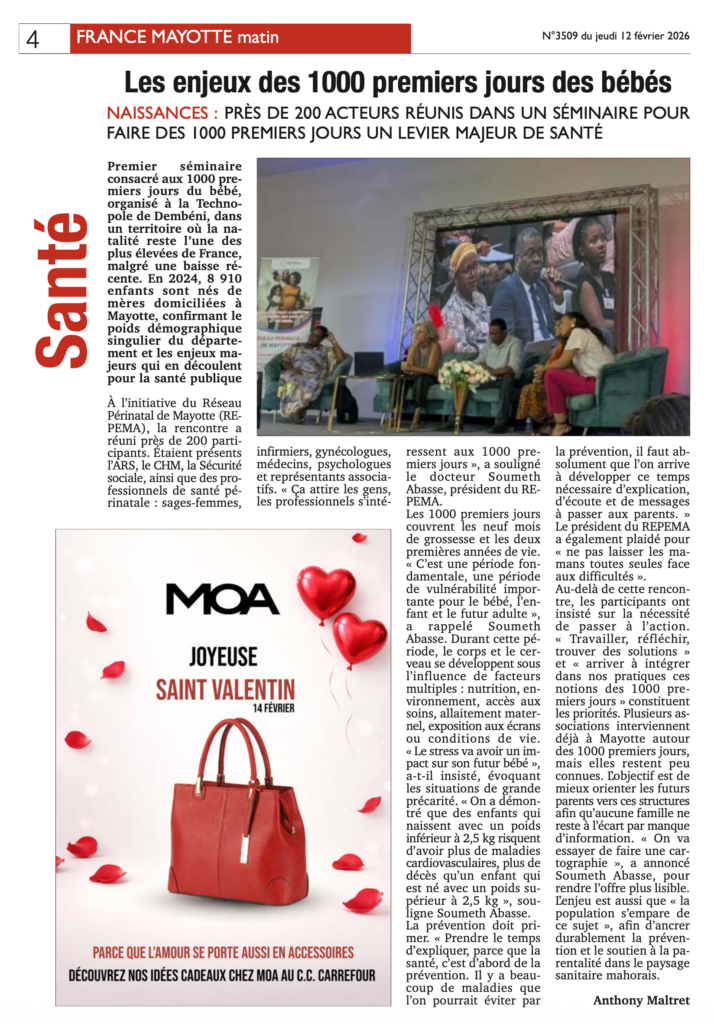 4 FRANCE MAYOTTE matin N°3509 du jeudi 12 février 2026

Santé

Les enjeux des 1000 premiers jours des bébés

NAISSANCES : PRÈS DE 200 ACTEURS RÉUNIS DANS UN SÉMINAIRE POUR FAIRE DES 1000 PREMIERS JOURS UN LEVIER MAJEUR DE SANTÉ

Premier séminaire consacré aux 1000 premiers jours du bébé, organisé à la Technopole de Dembéni, dans un territoire où la natalité reste l'une des plus élevées de France, malgré une baisse récente. En 2024, 8 910 enfants sont nés de mères domiciliées à Mayotte, confirmant le poids démographique singulier du département et les enjeux majeurs qui en découlent pour la santé publique

À l'initiative du Réseau Périnatal de Mayotte (REPEMA), la rencontre a réuni près de 200 participants. Étaient présents l'ARS, le CHM, la Sécurité sociale, ainsi que des professionnels de santé périnatale : sages-femmes, infirmiers, gynécologues, médecins, psychologues et représentants associatifs. « Ça attire les gens, les professionnels s'intéressent aux 1000 premiers jours », a souligné le docteur Soumeth Abasse, président du REPEMA.

Les 1000 premiers jours couvrent les neuf mois de grossesse et les deux premières années de vie. « C'est une période fondamentale, une période de vulnérabilité importante pour le bébé, l'enfant et le futur adulte », a rappelé Soumeth Abasse. Durant cette période, le corps et le cerveau se développent sous l'influence de facteurs multiples : nutrition, environnement, accès aux soins, allaitement maternel, exposition aux écrans ou conditions de vie. « Le stress va avoir un impact sur son futur bébé », a-t-il insisté, évoquant les situations de grande précarité. « On a démontré que des enfants qui naissent avec un poids inférieur à 2,5 kg risquent d'avoir plus de maladies cardiovasculaires, plus de décès qu'un enfant qui est né avec un poids supérieur à 2,5 kg », souligne Soumeth Abasse.

La prévention doit primer. « Prendre le temps d'expliquer, parce que la santé, c'est d'abord de la prévention. Il y a beaucoup de maladies que l'on pourrait éviter par la prévention, il faut absolument que l'on arrive à développer ce temps nécessaire d'explication, d'écoute et de messages à passer aux parents. » Le président du REPEMA a également plaidé pour « ne pas laisser les mamans toutes seules face aux difficultés ».

Au-delà de cette rencontre, les participants ont insisté sur la nécessité de passer à l'action. « Travailler, réfléchir, trouver des solutions » et « arriver à intégrer dans nos pratiques ces notions des 1000 premiers jours » constituent les priorités. Plusieurs associations interviennent déjà à Mayotte autour des 1000 premiers jours, mais elles restent peu connues. L'objectif est de mieux orienter les futurs parents vers ces structures afin qu'aucune famille ne reste à l'écart par manque d'information. « On va essayer de faire une cartographie », a annoncé Soumeth Abasse, pour rendre l'offre plus lisible. L'enjeu est aussi que « la population s'empare de ce sujet », afin d'ancrer durablement la prévention et le soutien à la parentalité dans le paysage sanitaire mahorais.

Anthony Maltret

MOA
JOYEUSE
SAINT VALENTIN
14 FÉVRIER
PARCE QUE L'AMOUR SE PORTE AUSSI EN ACCESSOIRES
DÉCOUVREZ NOS IDÉES CADEAUX CHEZ MOA AU C.C. CARREFOUR